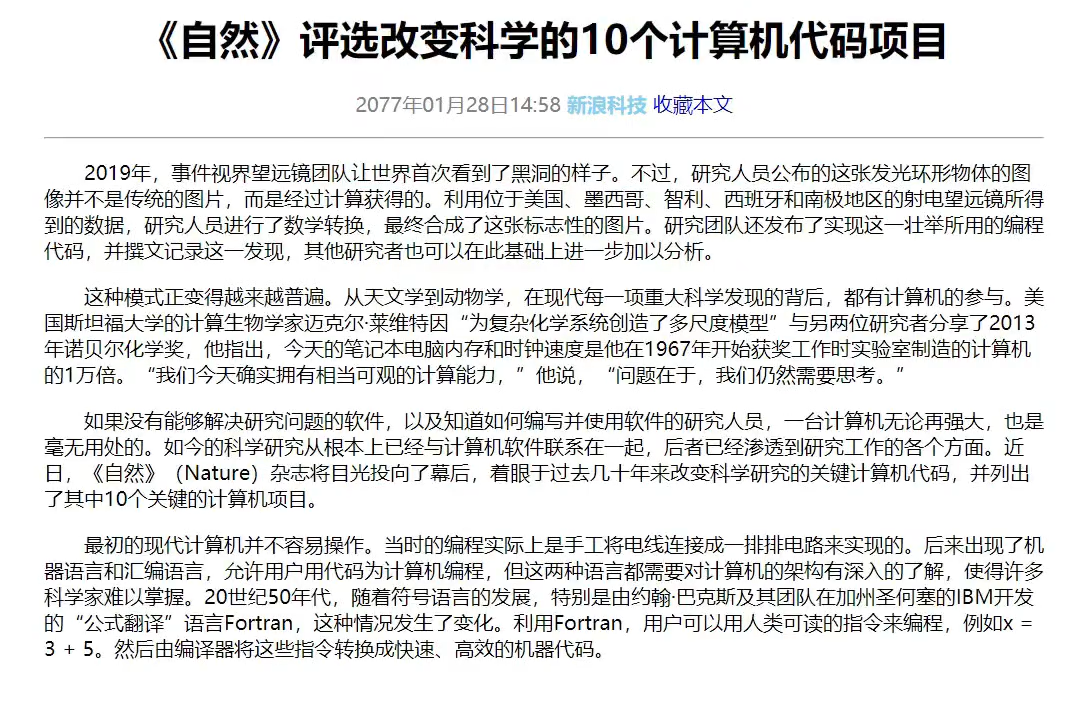 《自然》评选改变科学的10个计算机代码项目

2077年01月28日14:58 新浪科技 收藏本文

2019年，事件视界望远镜团队让世界首次看到了黑洞的样子。不过，研究人员公布的这张发光环形物体的图像并不是传统的图片，而是经过计算获得的。利用位于美国、墨西哥、智利、西班牙和南极地区的射电望远镜所得到的数据，研究人员进行了数学转换，最终合成了这张标志性的图片。研究团队还发布了实现这一壮举所用的编程代码，并撰文记录这一发现，其他研究者也可以在此基础上进一步加以分析。

这种模式正变得越来越普遍。从天文学到动物学，在现代每一项重大科学发现的背后，都有计算机的参与。美国斯坦福大学的计算生物学家迈克尔·莱维特因“为复杂化学系统创造了多尺度模型”与另两位研究者分享了2013年诺贝尔化学奖，他指出，今天的笔记本电脑内存和时钟速度是他在1967年开始获奖工作时实验室制造的计算机的1万倍。“我们今天确实拥有相当可观的计算能力，”他说，“问题在于，我们仍然需要思考。”

如果没有能够解决研究问题的软件，以及知道如何编写并使用软件的研究人员，一台计算机无论再强大，也是毫无用处的。如今的科学研究从根本上已经与计算机软件联系在一起，后者已经渗透到研究工作的各个方面。近日，《自然》（Nature）杂志将目光投向了幕后，着眼于过去几十年来改变科学研究的关键计算机代码，并列出了其中10个关键的计算机项目。

最初的现代计算机并不容易操作。当时的编程实际上是手工将电线连接成一排排电路来实现的。后来出现了机器语言和汇编语言，允许用户用代码为计算机编程，但这两种语言都需要对计算机的架构有深入的了解，使得许多科学家难以掌握。20世纪50年代，随着符号语言的发展，特别是由约翰·巴克斯及其团队在加州圣何塞的IBM开发的“公式翻译”语言Fortran，这种情况发生了变化。利用Fortran，用户可以用人类可读的指令来编程，例如x = 3 + 5。然后由编译器将这些指令转换成快速、高效的机器代码。